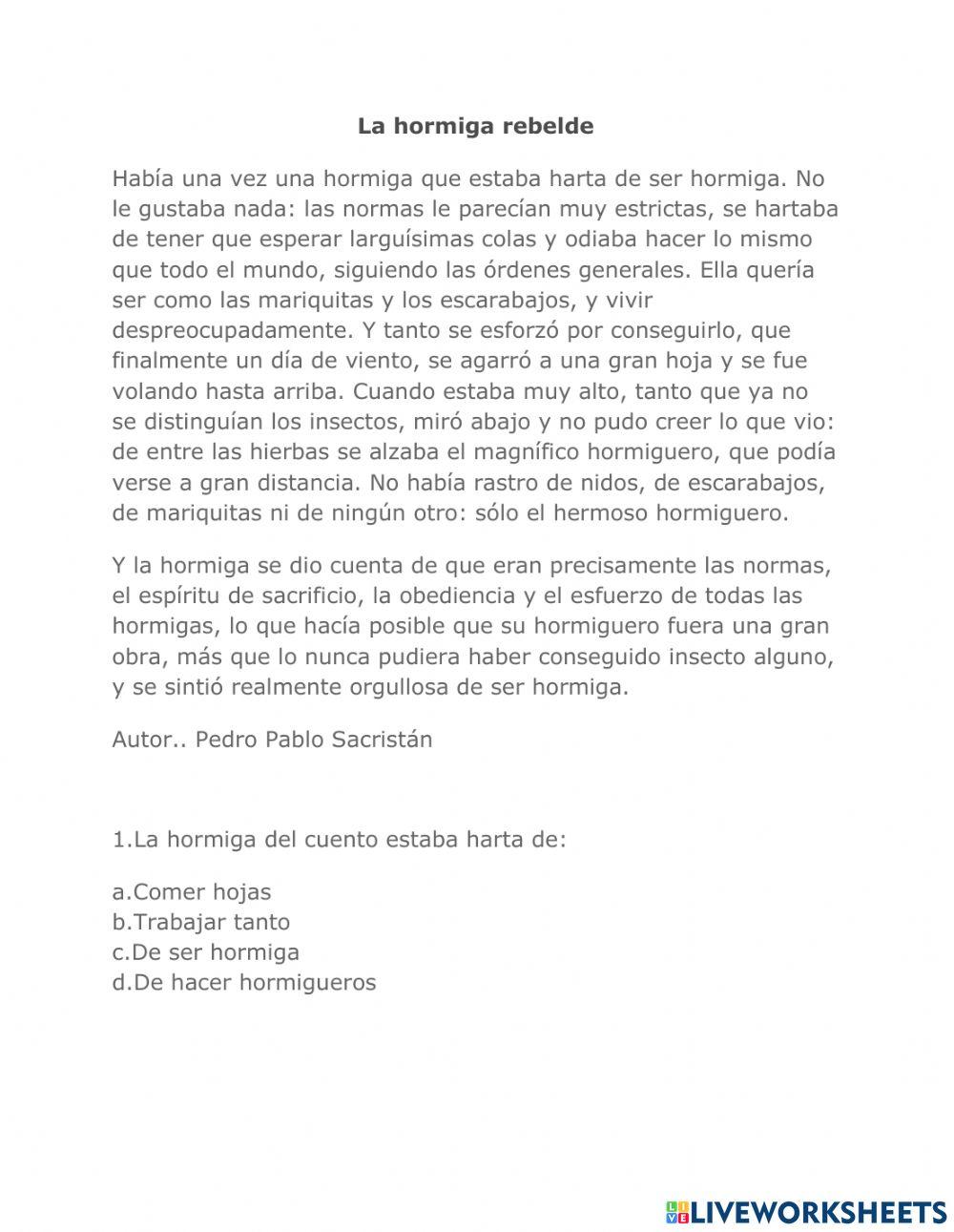 La hormiga rebelde

Había una vez una hormiga que estaba harta de ser hormiga. No le gustaba nada: las normas le parecían muy estrictas, se hartaba de tener que esperar larguísimas colas y odiaba hacer lo mismo que todo el mundo, siguiendo las órdenes generales. Ella quería ser como las mariquitas y los escarabajos, y vivir despreocupadamente. Y tanto se esforzó por conseguirlo, que finalmente un día de viento, se agarró a una gran hoja y se fue volando hasta arriba. Cuando estaba muy alto, tanto que ya no se distinguían los insectos, miró abajo y no pudo creer lo que vio: de entre las hierbas se alzaba el magnífico hormiguero, que podía verse a gran distancia. No había rastro de nidos, de escarabajos, de mariquitas ni de ningún otro: sólo el hermoso hormiguero.

Y la hormiga se dio cuenta de que eran precisamente las normas, el espíritu de sacrificio, la obediencia y el esfuerzo de todas las hormigas, lo que hacía posible que su hormiguero fuera una gran obra, más que lo nunca pudiera haber conseguido insecto alguno, y se sintió realmente orgullosa de ser hormiga.

Autor.. Pedro Pablo Sacristán

1.La hormiga del cuento estaba harta de:

a.Comer hojas
b.Trabajar tanto
c.De ser hormiga
d.De hacer hormigueros

LIVEWORKSHEETS